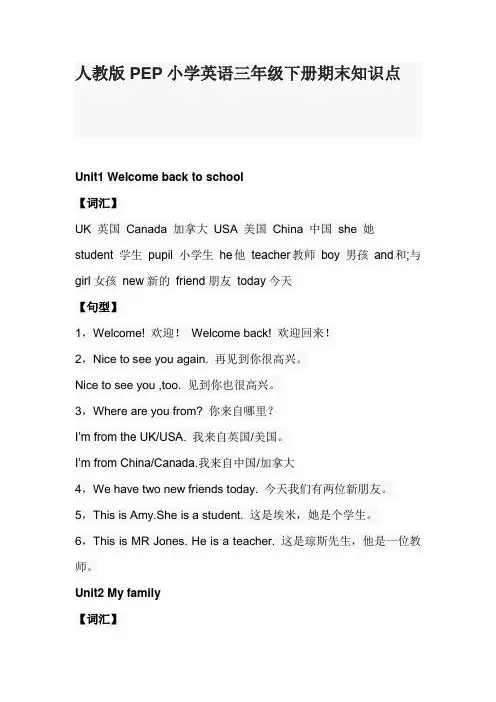 人教版PEP小学英语三年级下册期末知识点

Unit1 Welcome back to school

【词汇】

UK 英国 Canada 加拿大 USA 美国 China 中国 she 她 student 学生 pupil 小学生 he他 teacher教师 boy 男孩 and和;与 girl女孩 new新的 friend朋友 today今天

【句型】

1，Welcome! 欢迎！ Welcome back! 欢迎回来！

2，Nice to see you again. 再见到你很高兴。

Nice to see you ,too. 见到你也很高兴。

3，Where are you from? 你来自哪里？

I'm from the UK/USA. 我来自英国/美国。

I'm from China/Canada.我来自中国/加拿大

4，We have two new friends today. 今天我们有两位新朋友。

5，This is Amy.She is a student. 这是埃米，她是个学生。

6，This is MR Jones. He is a teacher. 这是琼斯先生，他是一位教师。

Unit2 My family

【词汇】